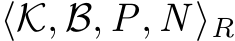 $\langle \mathcal{K}, \mathcal{B}, P, N \rangle_R$